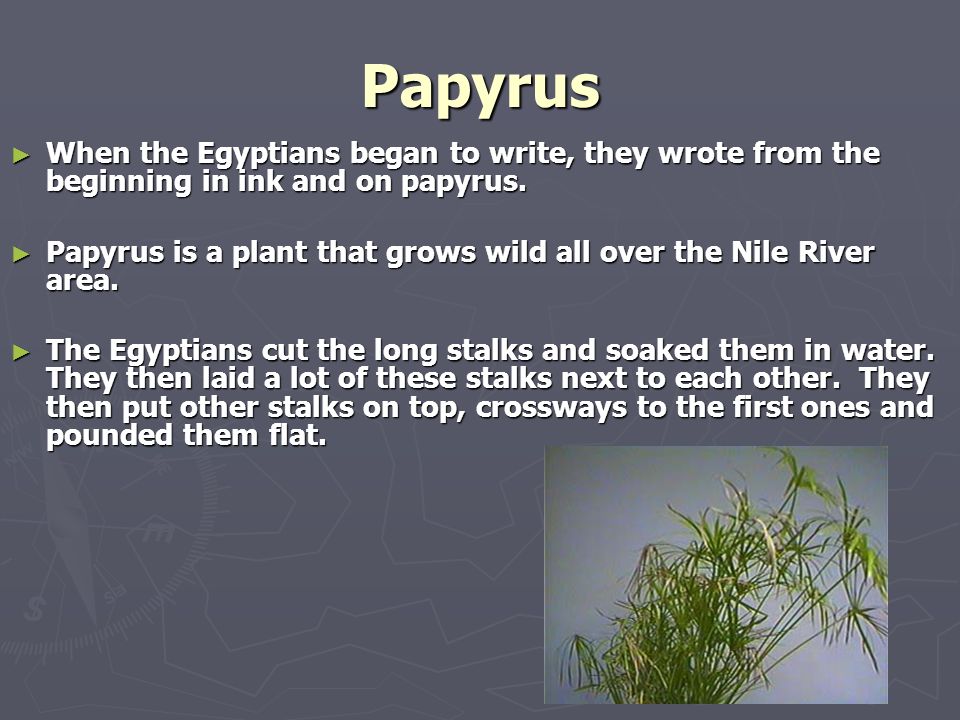 Papyrus

► When the Egyptians began to write, they wrote from the beginning in ink and on papyrus.

► Papyrus is a plant that grows wild all over the Nile River area.

► The Egyptians cut the long stalks and soaked them in water. They then laid a lot of these stalks next to each other. They then put other stalks on top, crossways to the first ones and pounded them flat.